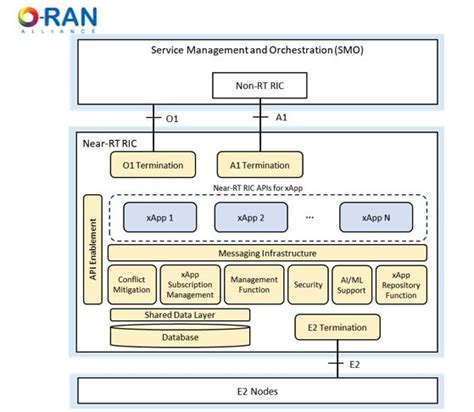 O-RAN
ALLIANCE

Service Management and Orchestration (SMO)

Non-RT RIC

O1

A1

Near-RT RIC

O1 Termination

A1 Termination

Near-RT RIC APIs for xApp

API Enablement

xApp 1

xApp 2

...

xApp N

Messaging Infrastructure

Conflict Mitigation

xApp Subscription Management

Management Function

Security

AI/ML Support

xApp Repository Function

Shared Data Layer

Database

E2 Termination

E2

E2 Nodes